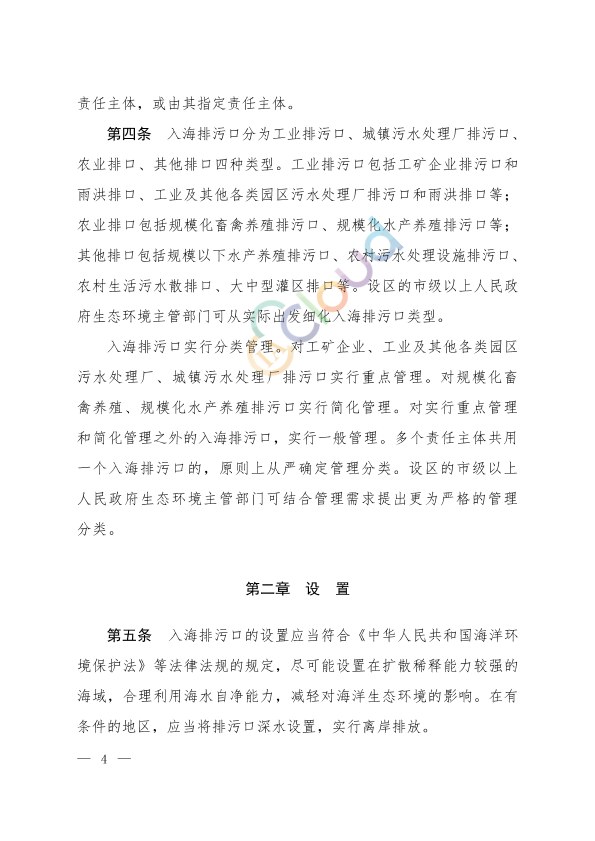 责任主体，或由其指定责任主体。

第四条　入海排污口分为工业排污口、城镇污水处理厂排污口、农业排口、其他排口四种类型。工业排污口包括工矿企业排污口和雨洪排口、工业及其他各类园区污水处理厂排污口和雨洪排口等；农业排口包括规模化畜禽养殖排污口、规模化水产养殖排污口等；其他排口包括规模以下水产养殖排污口、农村污水处理设施排污口、农村生活污水散排口、大中型灌区排口等。设区的市级以上人民政府生态环境主管部门可从实际出发细化入海排污口类型。

入海排污口实行分类管理。对工矿企业、工业及其他各类园区污水处理厂、城镇污水处理厂排污口实行重点管理。对规模化畜禽养殖、规模化水产养殖排污口实行简化管理。对实行重点管理和简化管理之外的入海排污口，实行一般管理。多个责任主体共用一个入海排污口的，原则上从严确定管理分类。设区的市级以上人民政府生态环境主管部门可结合管理需求提出更为严格的管理分类。

第二章　设　置

第五条　入海排污口的设置应当符合《中华人民共和国海洋环境保护法》等法律法规的规定，尽可能设置在扩散稀释能力较强的海域，合理利用海水自净能力，减轻对海洋生态环境的影响。在有条件的地区，应当将排污口深水设置，实行离岸排放。

— 4 —